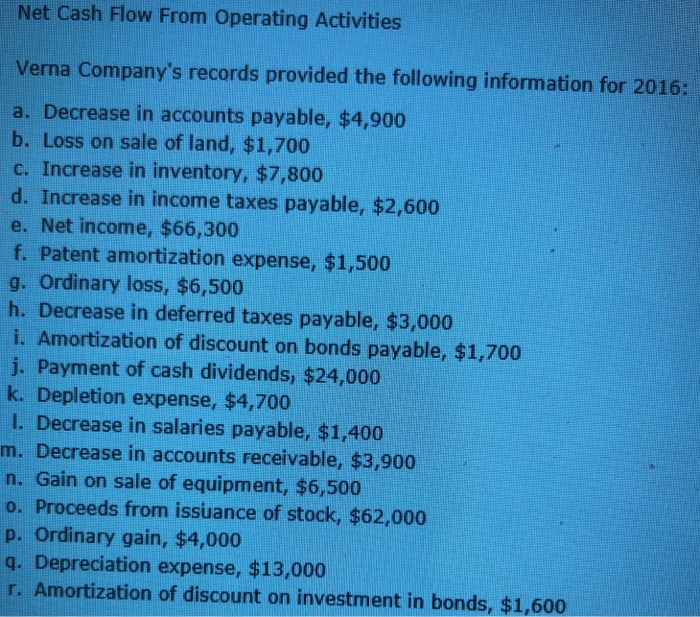 Net Cash Flow From Operating Activities

Verna Company's records provided the following information for 2016:

a. Decrease in accounts payable, \$4,900
b. Loss on sale of land, \$1,700
c. Increase in inventory, \$7,800
d. Increase in income taxes payable, \$2,600
e. Net income, \$66,300
f. Patent amortization expense, \$1,500
g. Ordinary loss, \$6,500
h. Decrease in deferred taxes payable, \$3,000
i. Amortization of discount on bonds payable, \$1,700
j. Payment of cash dividends, \$24,000
k. Depletion expense, \$4,700
l. Decrease in salaries payable, \$1,400
m. Decrease in accounts receivable, \$3,900
n. Gain on sale of equipment, \$6,500
o. Proceeds from issuance of stock, \$62,000
p. Ordinary gain, \$4,000
q. Depreciation expense, \$13,000
r. Amortization of discount on investment in bonds, \$1,600